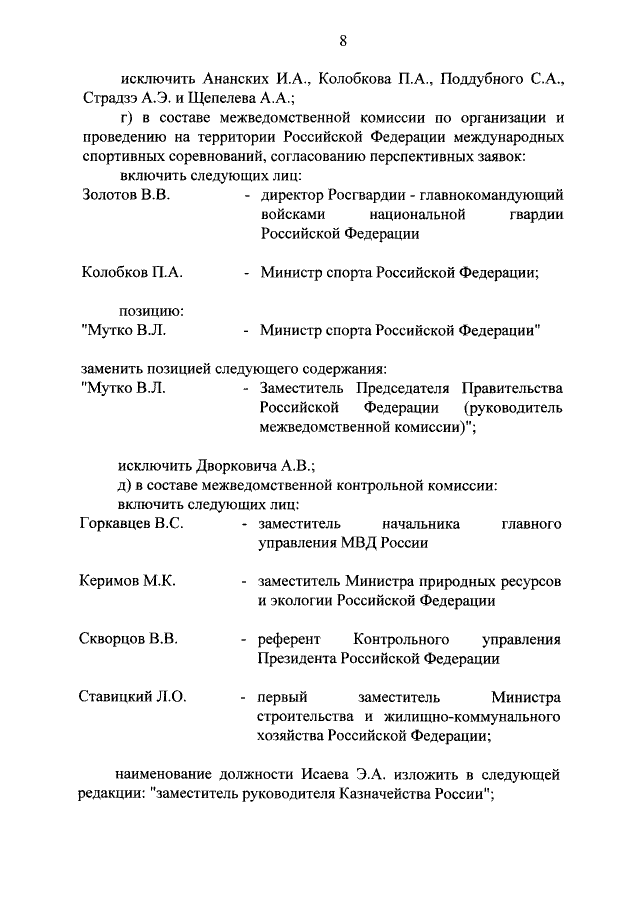 8

исключить Ананских И.А., Колобкова П.А., Поддубного С.А., Страдзэ А.Э. и Щепелева А.А.;

г) в составе межведомственной комиссии по организации и проведению на территории Российской Федерации международных спортивных соревнований, согласованию перспективных заявок:

включить следующих лиц:

Золотов В.В. - директор Росгвардии - главнокомандующий войсками национальной гвардии Российской Федерации

Колобков П.А. - Министр спорта Российской Федерации;

позицию:

"Мутко В.Л. - Министр спорта Российской Федерации"

заменить позицией следующего содержания:

"Мутко В.Л. - Заместитель Председателя Правительства Российской Федерации (руководитель межведомственной комиссии)";

исключить Дворковича А.В.;

д) в составе межведомственной контрольной комиссии:

включить следующих лиц:

Горкавцев В.С. - заместитель начальника главного управления МВД России

Керимов М.К. - заместитель Министра природных ресурсов и экологии Российской Федерации

Скворцов В.В. - референт Контрольного управления Президента Российской Федерации

Ставицкий Л.О. - первый заместитель Министра строительства и жилищно-коммунального хозяйства Российской Федерации;

наименование должности Исаева Э.А. изложить в следующей редакции: "заместитель руководителя Казначейства России";